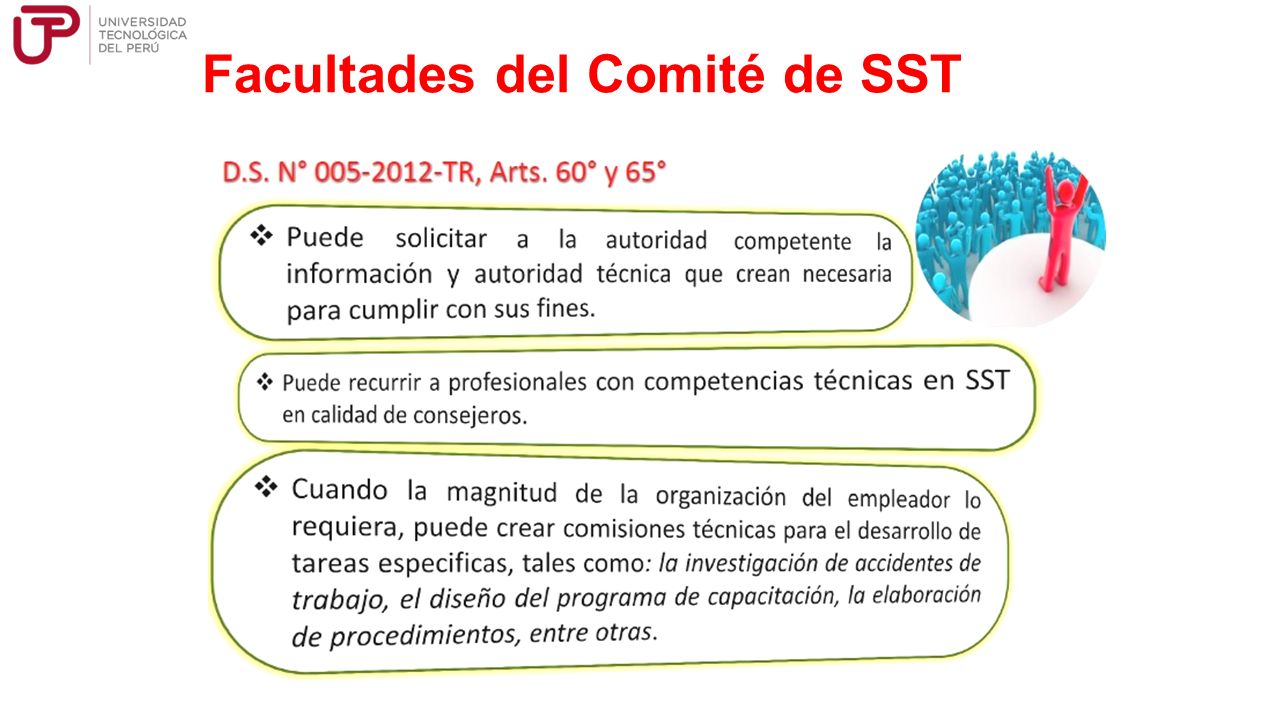 UTP UNIVERSIDAD TECNOLÓGICA DEL PERÚ

Facultades del Comité de SST

D.S. N° 005-2012-TR, Arts. 60° y 65°

❖ Puede solicitar a la autoridad competente la información y autoridad técnica que crean necesaria para cumplir con sus fines.

❖ Puede recurrir a profesionales con competencias técnicas en SST en calidad de consejeros.

❖ Cuando la magnitud de la organización del empleador lo requiera, puede crear comisiones técnicas para el desarrollo de tareas especificas, tales como: la investigación de accidentes de trabajo, el diseño del programa de capacitación, la elaboración de procedimientos, entre otras.